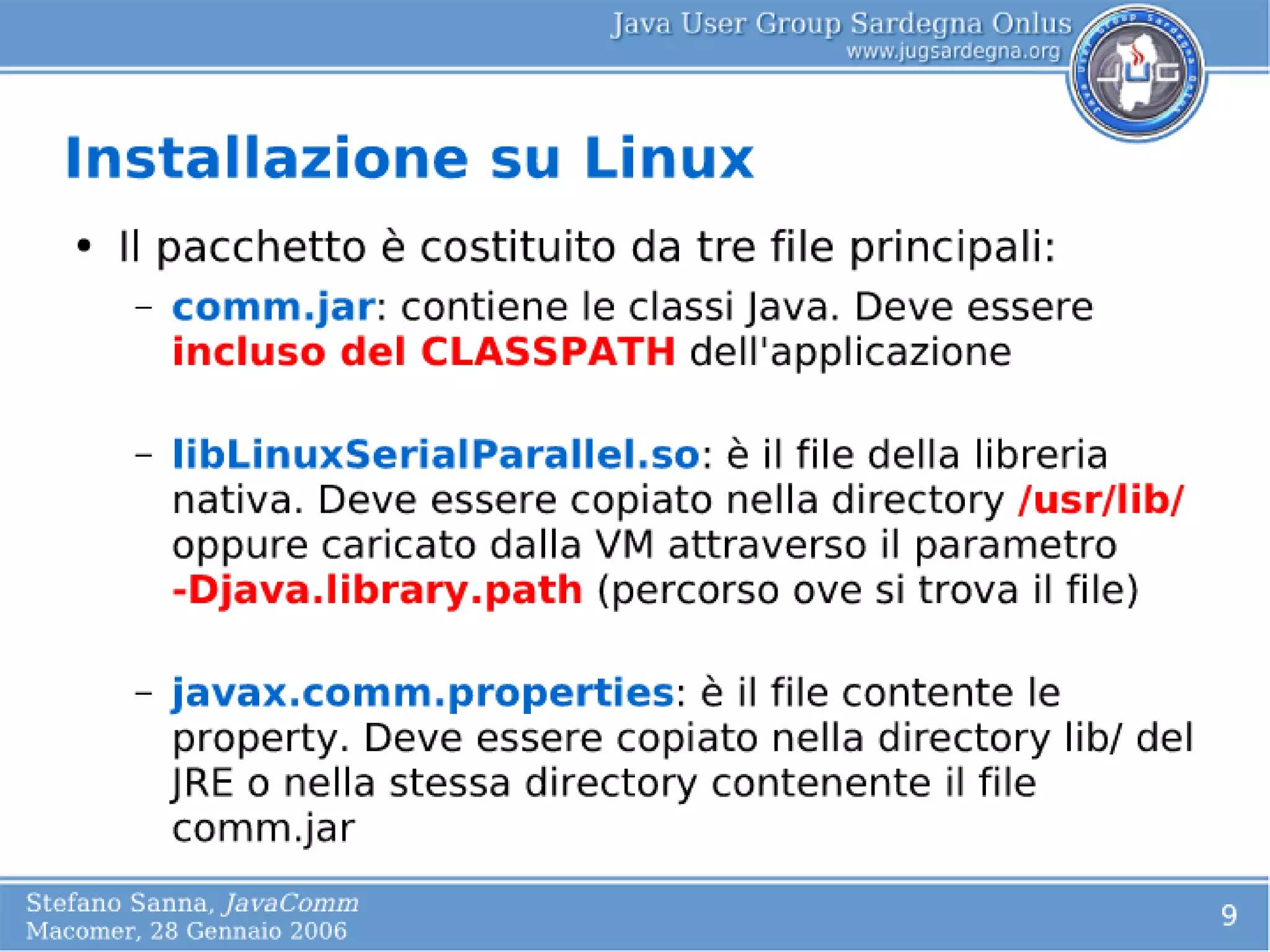 Java User Group Sardegna Onlus
www.jugsardegna.org

JUG

Installazione su Linux

• Il pacchetto è costituito da tre file principali:

– comm.jar: contiene le classi Java. Deve essere incluso del CLASSPATH dell'applicazione

– libLinuxSerialParallel.so: è il file della libreria nativa. Deve essere copiato nella directory /usr/lib/ oppure caricato dalla VM attraverso il parametro -Djava.library.path (percorso ove si trova il file)

– javax.comm.properties: è il file contente le property. Deve essere copiato nella directory lib/ del JRE o nella stessa directory contenente il file comm.jar

Stefano Sanna, JavaComm
Macomer, 28 Gennaio 2006

9